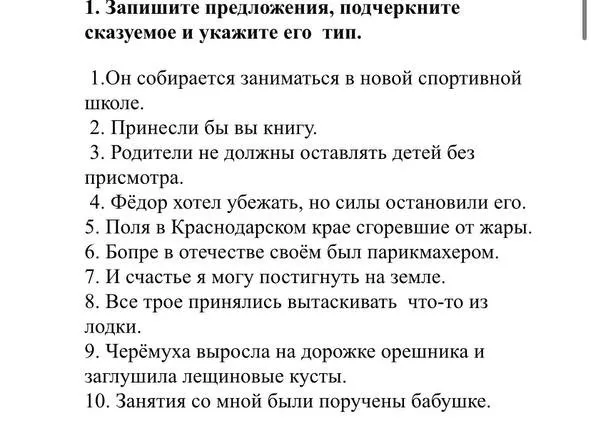 1. Запишите предложения, подчеркните сказуемое и укажите его тип.

1.Он собирается заниматься в новой спортивной школе.
2. Принесли бы вы книгу.
3. Родители не должны оставлять детей без присмотра.
4. Фёдор хотел убежать, но силы остановили его.
5. Поля в Краснодарском крае сгоревшие от жары.
6. Бопре в отечестве своём был парикмахером.
7. И счастье я могу постигнуть на земле.
8. Все трое принялись вытаскивать что-то из лодки.
9. Черёмуха выросла на дорожке орешника и заглушила лещиновые кусты.
10. Занятия со мной были поручены бабушке.